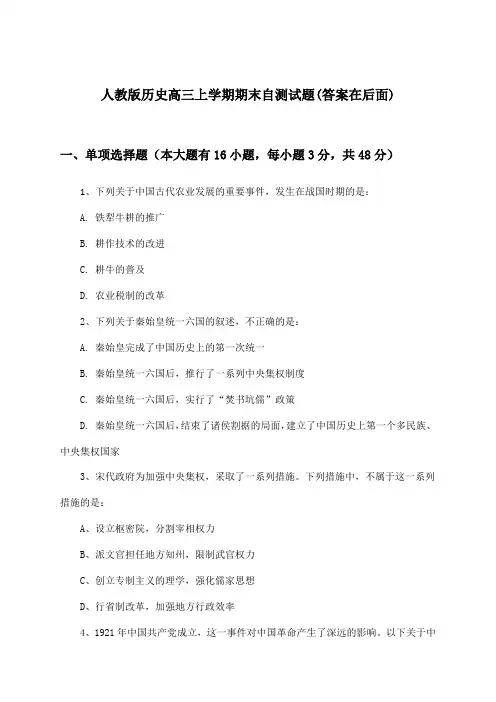 人教版历史高三上学期期末自测试题(答案在后面)

一、单项选择题（本大题有16小题，每小题3分，共48分）

1、下列关于中国古代农业发展的重要事件，发生在战国时期的是：

A. 铁犁牛耕的推广

B. 耕作技术的改进

C. 耕牛的普及

D. 农业税制的改革

2、下列关于秦始皇统一六国的叙述，不正确的是：

A. 秦始皇完成了中国历史上的第一次统一

B. 秦始皇统一六国后，推行了一系列中央集权制度

C. 秦始皇统一六国后，实行了“焚书坑儒”政策

D. 秦始皇统一六国后，结束了诸侯割据的局面，建立了中国历史上第一个多民族、中央集权国家

3、宋代政府为加强中央集权，采取了一系列措施。下列措施中，不属于这一系列措施的是：

A、设立枢密院，分割宰相权力

B、派文官担任地方知州，限制武官权力

C、创立专制主义的理学，强化儒家思想

D、行省制改革，加强地方行政效率

4、1921年中国共产党成立，这一事件对中国革命产生了深远的影响。以下关于中